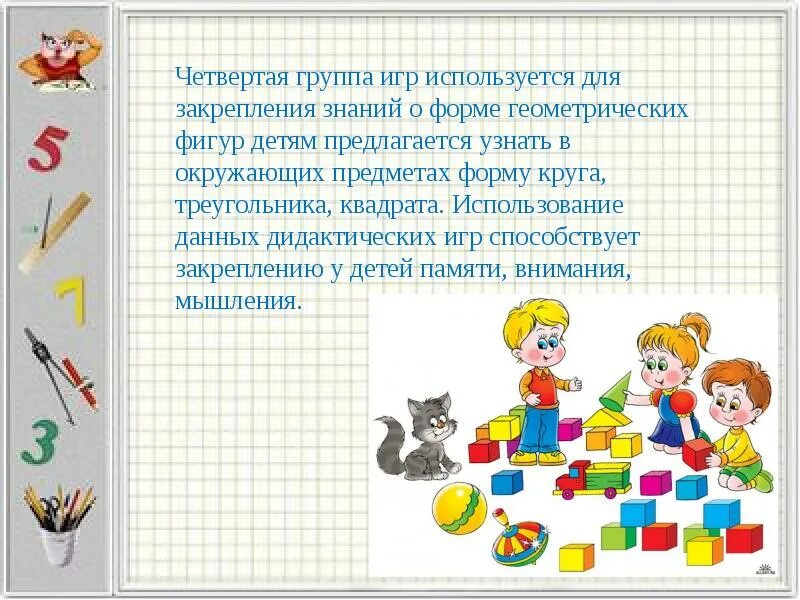 5

7

3

Четвертая группа игр используется для закрепления знаний о форме геометрических фигур детям предлагается узнать в окружающих предметах форму круга, треугольника, квадрата. Использование данных дидактических игр способствует закреплению у детей памяти, внимания, мышления.